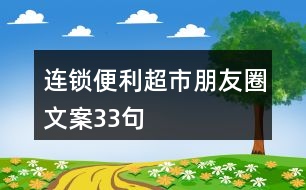 连锁便利超市朋友圈文案33句